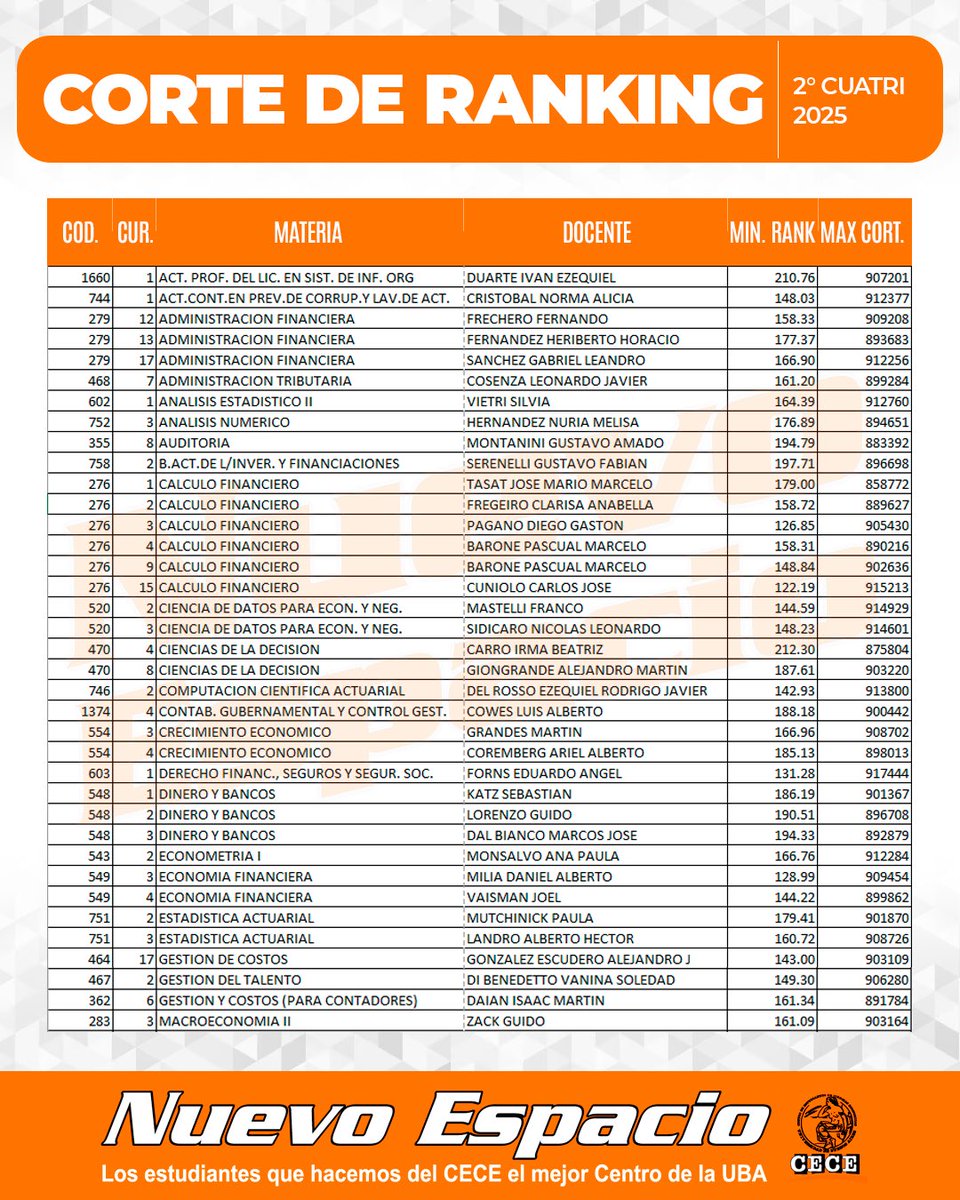 CORTE DE RANKING
2° CUATRI 2025

| COD. | CUR. | MATERIA | DOCENTE | MIN. RANK | MAX CORT. |
|---|---|---|---|---|---|
| 1660 | 1 | ACT. PROF. DEL LIC. EN SIST. DE INF. ORG | DUARTE IVAN EZEQUIEL | 210.76 | 907201 |
| 744 | 1 | ACT.CONT.EN PREV.DE CORRUP.Y LAV.DE ACT. | CRISTOBAL NORMA ALICIA | 148.03 | 912377 |
| 279 | 12 | ADMINISTRACION FINANCIERA | FRECHERO FERNANDO | 158.33 | 909208 |
| 279 | 13 | ADMINISTRACION FINANCIERA | FERNANDEZ HERIBERTO HORACIO | 177.37 | 893683 |
| 279 | 17 | ADMINISTRACION FINANCIERA | SANCHEZ GABRIEL LEANDRO | 166.90 | 912256 |
| 468 | 7 | ADMINISTRACION TRIBUTARIA | COSENZA LEONARDO JAVIER | 161.20 | 899284 |
| 602 | 1 | ANALISIS ESTADISTICO II | VIETRI SILVIA | 164.39 | 912760 |
| 752 | 3 | ANALISIS NUMERICO | HERNANDEZ NURIA MELISA | 176.89 | 894651 |
| 355 | 8 | AUDITORIA | MONTANINI GUSTAVO AMADO | 194.79 | 883392 |
| 758 | 2 | B.ACT.DE L/INVER. Y FINANCIACIONES | SERENELLI GUSTAVO FABIAN | 197.71 | 896698 |
| 276 | 1 | CALCULO FINANCIERO | TASAT JOSE MARIO MARCELO | 179.00 | 858772 |
| 276 | 2 | CALCULO FINANCIERO | FREGEIRO CLARISA ANABELLA | 158.72 | 889627 |
| 276 | 3 | CALCULO FINANCIERO | PAGANO DIEGO GASTON | 126.85 | 905430 |
| 276 | 4 | CALCULO FINANCIERO | BARONE PASCUAL MARCELO | 158.31 | 890216 |
| 276 | 9 | CALCULO FINANCIERO | BARONE PASCUAL MARCELO | 148.84 | 902636 |
| 276 | 15 | CALCULO FINANCIERO | CUNIOLO CARLOS JOSE | 122.19 | 915213 |
| 520 | 2 | CIENCIA DE DATOS PARA ECON. Y NEG. | MASTELLI FRANCO | 144.59 | 914929 |
| 520 | 3 | CIENCIA DE DATOS PARA ECON. Y NEG. | SIDICARO NICOLAS LEONARDO | 148.23 | 914601 |
| 470 | 4 | CIENCIAS DE LA DECISION | CARRO IRMA BEATRIZ | 212.30 | 875804 |
| 470 | 8 | CIENCIAS DE LA DECISION | GIONGRANDE ALEJANDRO MARTIN | 187.61 | 903220 |
| 746 | 2 | COMPUTACION CIENTIFICA ACTUARIAL | DEL ROSSO EZEQUIEL RODRIGO JAVIER | 142.93 | 913800 |
| 1374 | 4 | CONTAB. GUBERNAMENTAL Y CONTROL GEST. | COWES LUIS ALBERTO | 188.18 | 900442 |
| 554 | 3 | CRECIMIENTO ECONOMICO | GRANDES MARTIN | 166.96 | 908702 |
| 554 | 4 | CRECIMIENTO ECONOMICO | COREMBERG ARIEL ALBERTO | 185.13 | 898013 |
| 603 | 1 | DERECHO FINANC., SEGUROS Y SEGUR. SOC. | FORNS EDUARDO ANGEL | 131.28 | 917444 |
| 548 | 1 | DINERO Y BANCOS | KATZ SEBASTIAN | 186.19 | 901367 |
| 548 | 2 | DINERO Y BANCOS | LORENZO GUIDO | 190.51 | 896708 |
| 548 | 3 | DINERO Y BANCOS | DAL BIANCO MARCOS JOSE | 194.33 | 892879 |
| 543 | 2 | ECONOMETRIA I | MONSALVO ANA PAULA | 166.76 | 912284 |
| 549 | 3 | ECONOMIA FINANCIERA | MILIA DANIEL ALBERTO | 128.99 | 909454 |
| 549 | 4 | ECONOMIA FINANCIERA | VAISMAN JOEL | 144.22 | 899862 |
| 751 | 2 | ESTADISTICA ACTUARIAL | MUTCHINICK PAULA | 179.41 | 901870 |
| 751 | 3 | ESTADISTICA ACTUARIAL | LANDRO ALBERTO HECTOR | 160.72 | 908726 |
| 464 | 17 | GESTION DE COSTOS | GONZALEZ ESCUDERO ALEJANDRO J | 143.00 | 903109 |
| 467 | 2 | GESTION DEL TALENTO | DI BENEDETTO VANINA SOLEDAD | 149.30 | 906280 |
| 362 | 6 | GESTION Y COSTOS (PARA CONTADORES) | DAIAN ISAAC MARTIN | 161.34 | 891784 |
| 283 | 3 | MACROECONOMIA II | ZACK GUIDO | 161.09 | 903164 |

Nuevo Espacio
Los estudiantes que hacemos del CECE el mejor Centro de la UBA
CECE